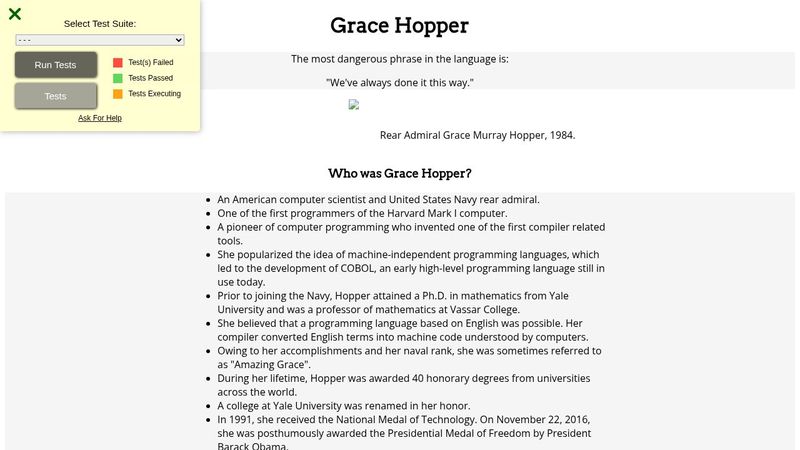 Select Test Suite:

- - -

Run Tests

Tests

Test(s) Failed

Tests Passed

Tests Executing

Ask For Help

Grace Hopper

The most dangerous phrase in the language is:

"We've always done it this way."

Rear Admiral Grace Murray Hopper, 1984.

Who was Grace Hopper?

- An American computer scientist and United States Navy rear admiral.
- One of the first programmers of the Harvard Mark I computer.
- A pioneer of computer programming who invented one of the first compiler related tools.
- She popularized the idea of machine-independent programming languages, which led to the development of COBOL, an early high-level programming language still in use today.
- Prior to joining the Navy, Hopper attained a Ph.D. in mathematics from Yale University and was a professor of mathematics at Vassar College.
- She believed that a programming language based on English was possible. Her compiler converted English terms into machine code understood by computers.
- Owing to her accomplishments and her naval rank, she was sometimes referred to as "Amazing Grace".
- During her lifetime, Hopper was awarded 40 honorary degrees from universities across the world.
- A college at Yale University was renamed in her honor.
- In 1991, she received the National Medal of Technology. On November 22, 2016, she was posthumously awarded the Presidential Medal of Freedom by President Barack Obama.